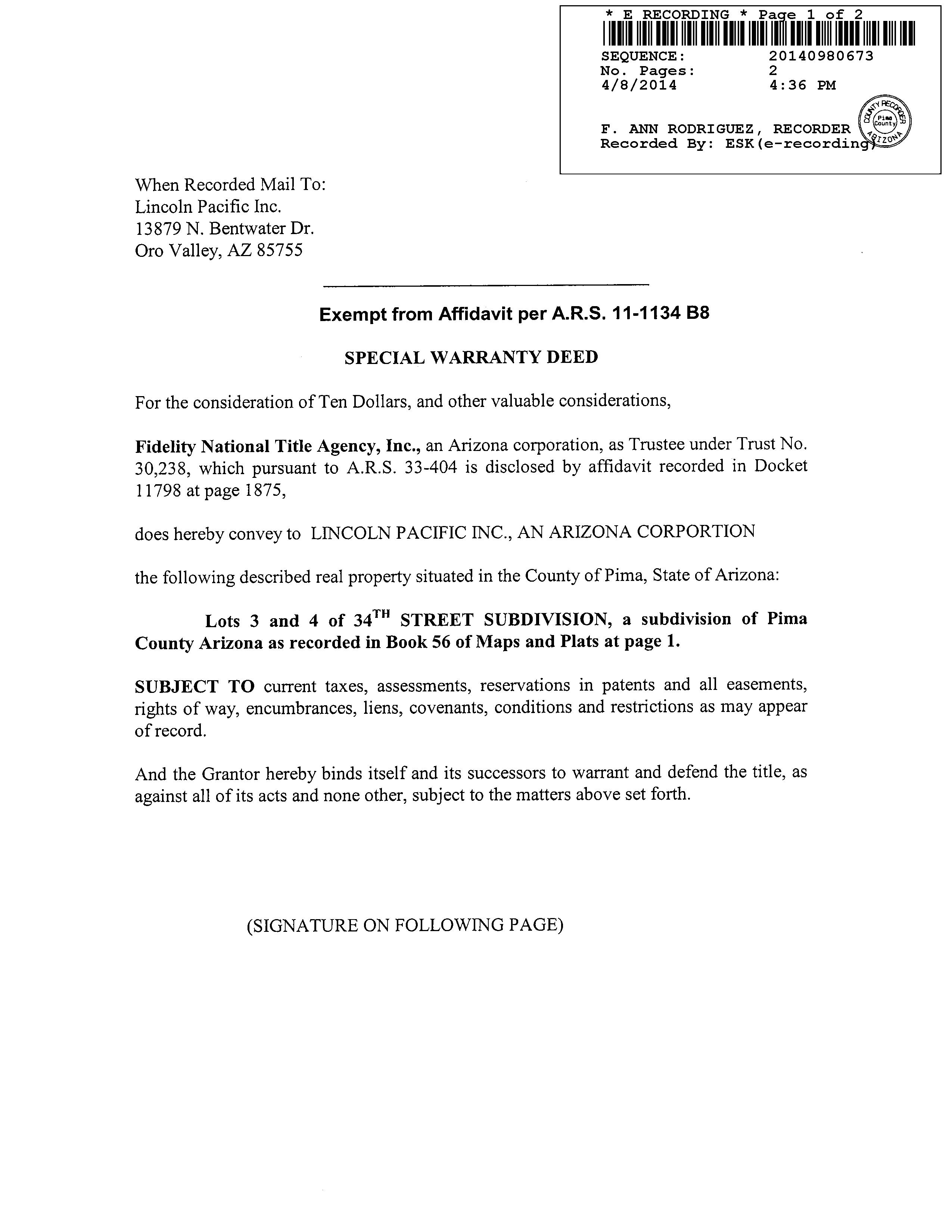 * E RECORDING * Page 1 of 2
SEQUENCE: 20140980673
No. Pages: 2
4/8/2014 4:36 PM

F. ANN RODRIGUEZ, RECORDER
Recorded By: ESK(e-recording)

COUNTY RECORDER
Pima County
ARIZONA

When Recorded Mail To:
Lincoln Pacific Inc.
13879 N. Bentwater Dr.
Oro Valley, AZ 85755

Exempt from Affidavit per A.R.S. 11-1134 B8

SPECIAL WARRANTY DEED

For the consideration of Ten Dollars, and other valuable considerations,

Fidelity National Title Agency, Inc., an Arizona corporation, as Trustee under Trust No. 30,238, which pursuant to A.R.S. 33-404 is disclosed by affidavit recorded in Docket 11798 at page 1875,

does hereby convey to LINCOLN PACIFIC INC., AN ARIZONA CORPORTION

the following described real property situated in the County of Pima, State of Arizona:

Lots 3 and 4 of 34$^{TH}$ STREET SUBDIVISION, a subdivision of Pima County Arizona as recorded in Book 56 of Maps and Plats at page 1.

SUBJECT TO current taxes, assessments, reservations in patents and all easements, rights of way, encumbrances, liens, covenants, conditions and restrictions as may appear of record.

And the Grantor hereby binds itself and its successors to warrant and defend the title, as against all of its acts and none other, subject to the matters above set forth.

(SIGNATURE ON FOLLOWING PAGE)